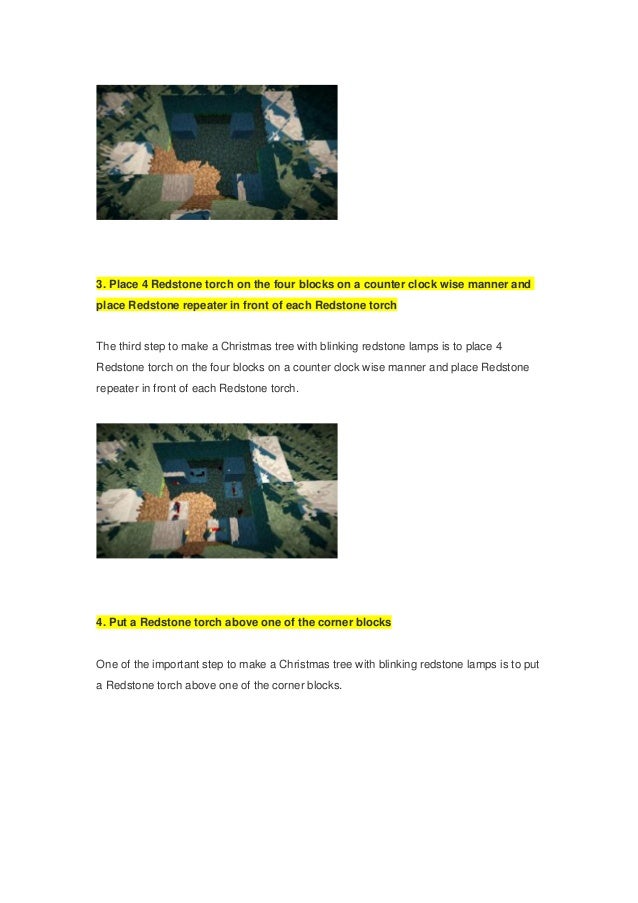 3. Place 4 Redstone torch on the four blocks on a counter clock wise manner and place Redstone repeater in front of each Redstone torch

The third step to make a Christmas tree with blinking redstone lamps is to place 4 Redstone torch on the four blocks on a counter clock wise manner and place Redstone repeater in front of each Redstone torch.

4. Put a Redstone torch above one of the corner blocks

One of the important step to make a Christmas tree with blinking redstone lamps is to put a Redstone torch above one of the corner blocks.